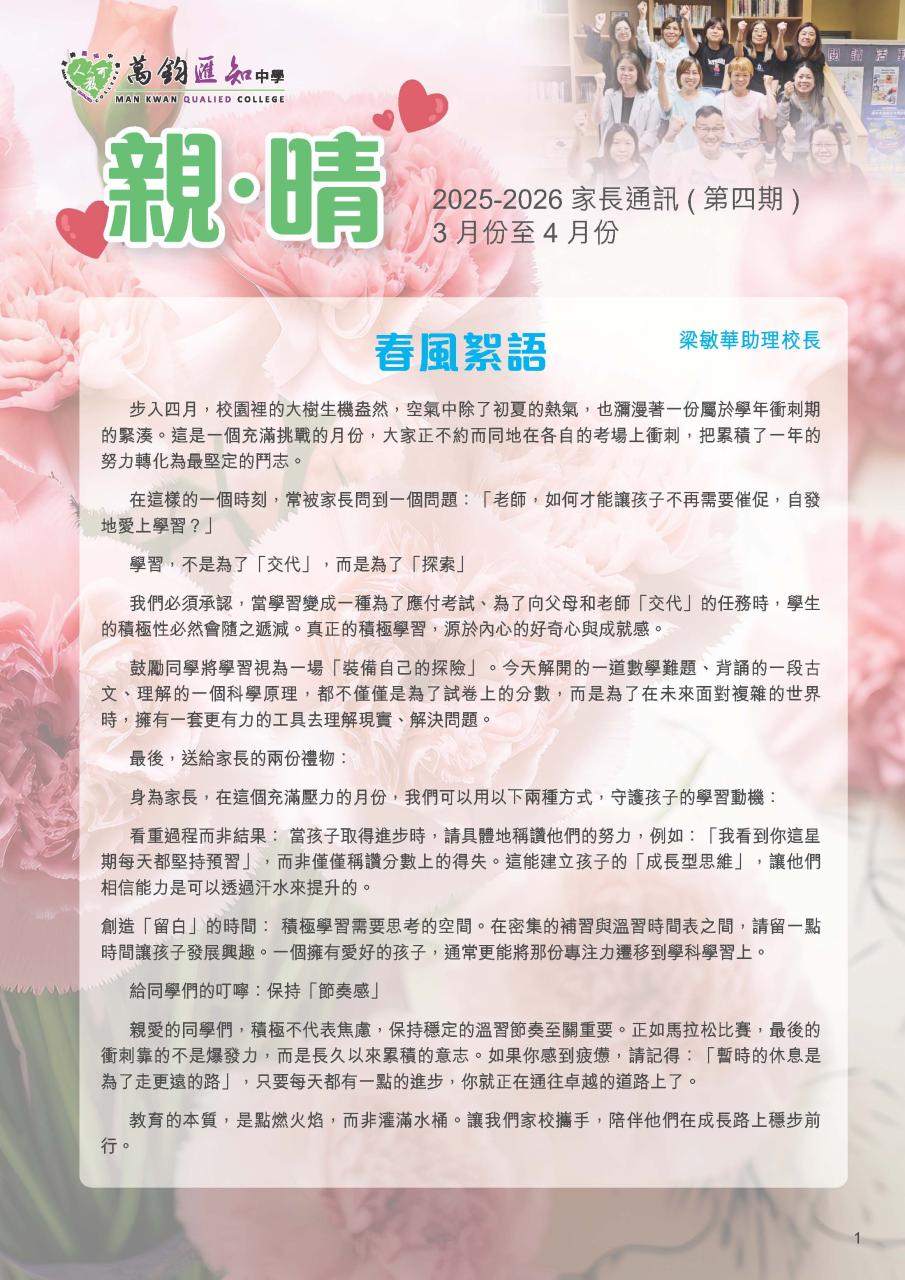 萬鈞匯知中學
MAN KWAN QUALIED COLLEGE

親·晴

2025-2026 家長通訊 ( 第四期 )
3 月份至 4 月份

春風絮語

梁敏華助理校長

步入四月，校園裡的大樹生機盎然，空氣中除了初夏的熱氣，也瀰漫著一份屬於學年衝刺期的緊湊。這是一個充滿挑戰的月份，大家正不約而同地在各自的考場上衝刺，把累積了一年的努力轉化為最堅定的鬥志。

在這樣的一個時刻，常被家長問到一個問題：「老師，如何才能讓孩子不再需要催促，自發地愛上學習？」

學習，不是為了「交代」，而是為了「探索」

我們必須承認，當學習變成一種為了應付考試、為了向父母和老師「交代」的任務時，學生的積極性必然會隨之遞減。真正的積極學習，源於內心的好奇心與成就感。

鼓勵同學將學習視為一場「裝備自己的探險」。今天解開的一道數學難題、背誦的一段古文、理解的一個科學原理，都不僅僅是為了試卷上的分數，而是為了在未來面對複雜的世界時，擁有一套更有力的工具去理解現實、解決問題。

最後，送給家長的兩份禮物：

身為家長，在這個充滿壓力的月份，我們可以用以下兩種方式，守護孩子的學習動機：

看重過程而非結果： 當孩子取得進步時，請具體地稱讚他們的努力，例如：「我看到你這星期每天都堅持預習」，而非僅僅稱讚分數上的得失。這能建立孩子的「成長型思維」，讓他們相信能力是可以透過汗水來提升的。

創造「留白」的時間： 積極學習需要思考的空間。在密集的補習與溫習時間表之間，請留一點時間讓孩子發展興趣。一個擁有愛好的孩子，通常更能將那份專注力遷移到學科學習上。

給同學們的叮嚀：保持「節奏感」

親愛的同學們，積極不代表焦慮，保持穩定的溫習節奏至關重要。正如馬拉松比賽，最後的衝刺靠的不是爆發力，而是長久以來累積的意志。如果你感到疲憊，請記得：「暫時的休息是為了走更遠的路」，只要每天都有一點的進步，你就正在通往卓越的道路上了。

教育的本質，是點燃火焰，而非灌滿水桶。讓我們家校攜手，陪伴他們在成長路上穩步前行。

1